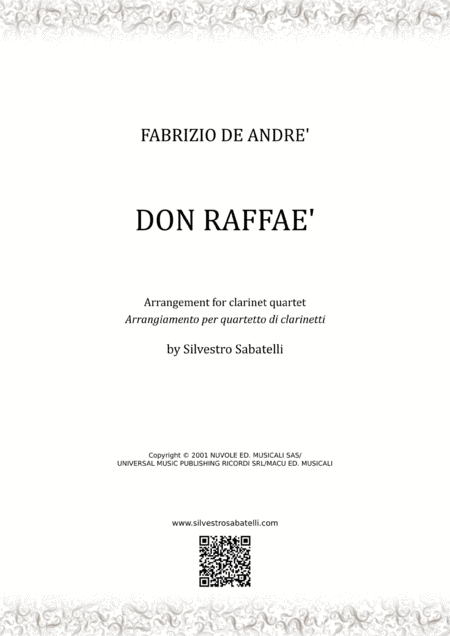 FABRIZIO DE ANDRE'

DON RAFFAE'

Arrangement for clarinet quartet
Arrangiamento per quartetto di clarinetti

by Silvestro Sabatelli

Copyright © 2001 NUVOLE ED. MUSICALI SAS/
UNIVERSAL MUSIC PUBLISHING RICORDI SRL/MACU ED. MUSICALI

www.silvestrosabatelli.com